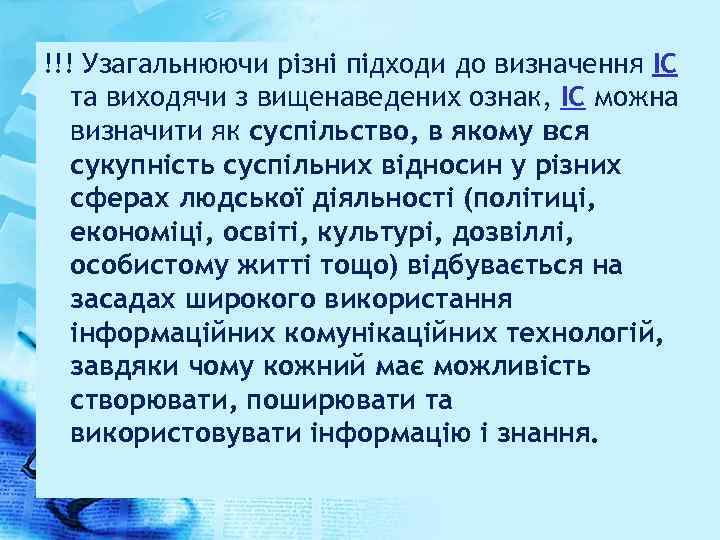 !!! Узагальнюючи різні підходи до визначення ІС та виходячи з вищенаведених ознак, ІС можна визначити як суспільство, в якому вся сукупність суспільних відносин у різних сферах людської діяльності (політиці, економіці, освіті, культурі, дозвіллі, особистому житті тощо) відбувається на засадах широкого використання інформаційних комунікаційних технологій, завдяки чому кожний має можливість створювати, поширювати та використовувати інформацію і знання.